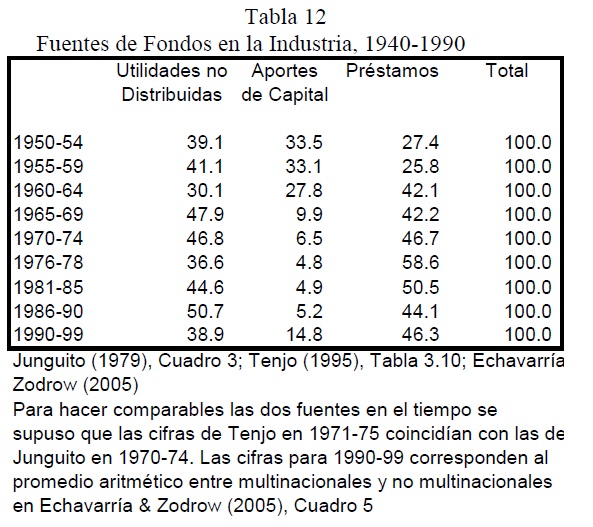 Tabla 12
Fuentes de Fondos en la Industria, 1940-1990

| | Utilidades no Distribuidas | Aportes de Capital | Préstamos | Total |
|---|---|---|---|---|
| 1950-54 | 39.1 | 33.5 | 27.4 | 100.0 |
| 1955-59 | 41.1 | 33.1 | 25.8 | 100.0 |
| 1960-64 | 30.1 | 27.8 | 42.1 | 100.0 |
| 1965-69 | 47.9 | 9.9 | 42.2 | 100.0 |
| 1970-74 | 46.8 | 6.5 | 46.7 | 100.0 |
| 1976-78 | 36.6 | 4.8 | 58.6 | 100.0 |
| 1981-85 | 44.6 | 4.9 | 50.5 | 100.0 |
| 1986-90 | 50.7 | 5.2 | 44.1 | 100.0 |
| 1990-99 | 38.9 | 14.8 | 46.3 | 100.0 |

Junguito (1979), Cuadro 3; Tenjo (1995), Tabla 3.10; Echavarría Zodrow (2005)
Para hacer comparables las dos fuentes en el tiempo se supuso que las cifras de Tenjo en 1971-75 coincidían con las de Junguito en 1970-74. Las cifras para 1990-99 corresponden al promedio aritmético entre multinacionales y no multinacionales en Echavarría & Zodrow (2005), Cuadro 5